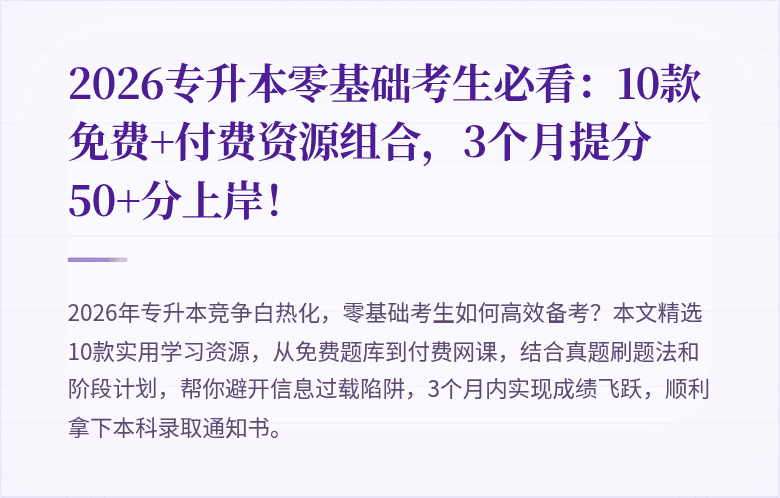 2026专升本零基础考生必看：10款免费+付费资源组合，3个月提分50+分上岸！

2026年专升本竞争白热化，零基础考生如何高效备考？本文精选10款实用学习资源，从免费题库到付费网课，结合真题刷题法和阶段计划，帮你避开信息过载陷阱，3个月内实现成绩飞跃，顺利拿下本科录取通知书。